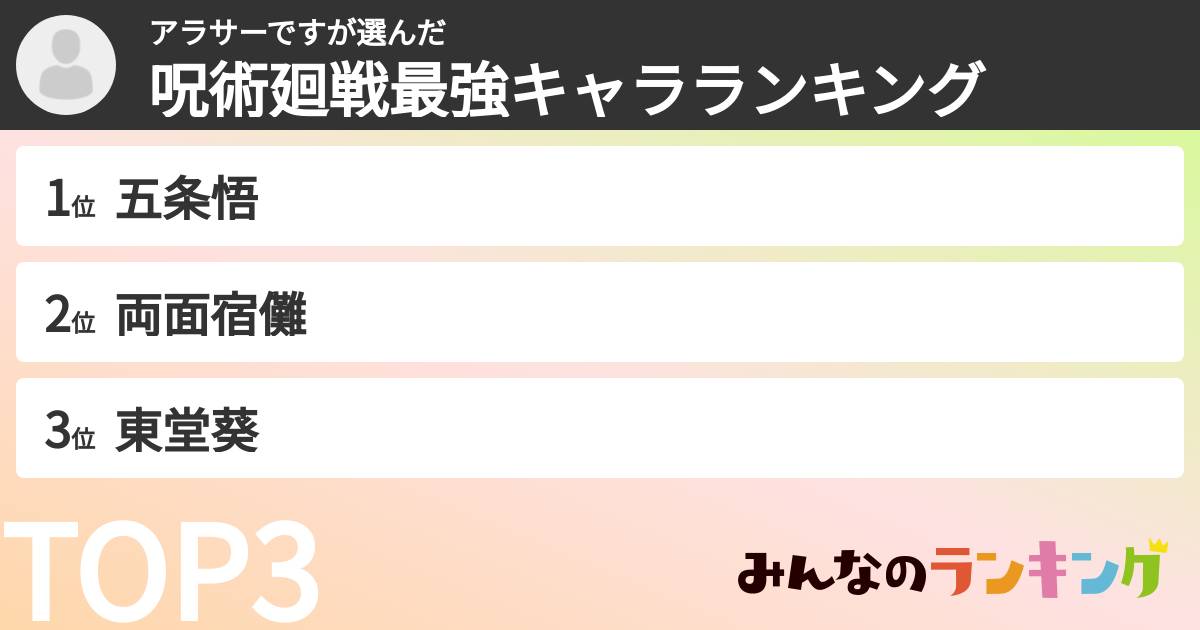 アラサーですが選んだ
呪術廻戦最強キャラランキング

1位 五条悟

2位 両面宿儺

3位 東堂葵

TOP3

みんなのランキング